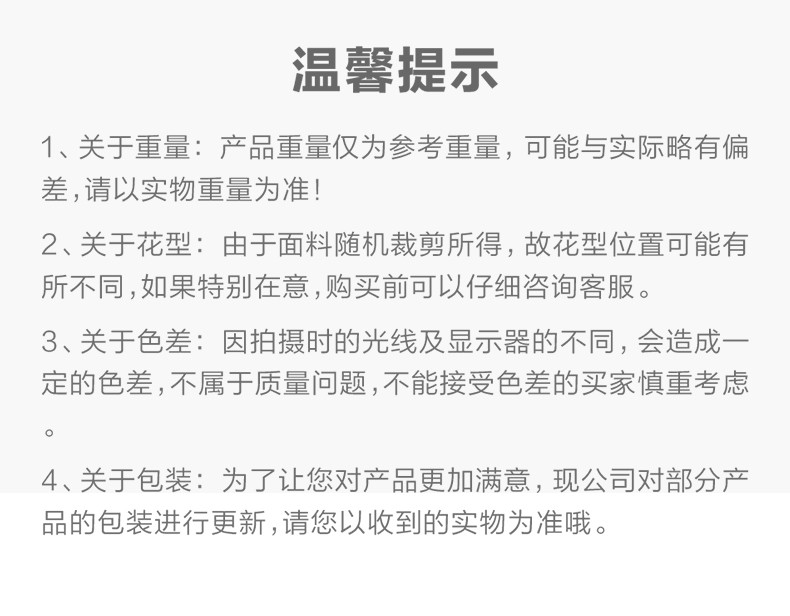 温馨提示

1、关于重量：产品重量仅为参考重量，可能与实际略有偏差，请以实物重量为准！

2、关于花型：由于面料随机裁剪所得，故花型位置可能有所不同，如果特别在意，购买前可以仔细咨询客服。

3、关于色差：因拍摄时的光线及显示器的不同，会造成一定的色差，不属于质量问题，不能接受色差的买家慎重考虑。

4、关于包装：为了让您对产品更加满意，现公司对部分产品的包装进行更新，请您以收到的实物为准哦。